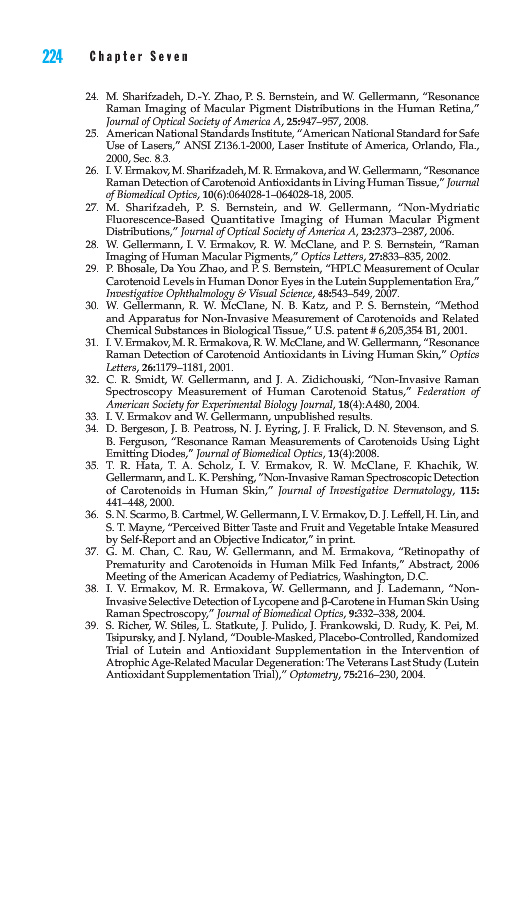 224 Chapter Seven

24. M. Sharifzadeh, D.-Y. Zhao, P. S. Bernstein, and W. Gellermann, "Resonance Raman Imaging of Macular Pigment Distributions in the Human Retina," Journal of Optical Society of America A, 25:947–957, 2008.
25. American National Standards Institute, "American National Standard for Safe Use of Lasers," ANSI Z136.1-2000, Laser Institute of America, Orlando, Fla., 2000, Sec. 8.3.
26. I. V. Ermakov, M. Sharifzadeh, M. R. Ermakova, and W. Gellermann, "Resonance Raman Detection of Carotenoid Antioxidants in Living Human Tissue," Journal of Biomedical Optics, 10(6):064028-1–064028-18, 2005.
27. M. Sharifzadeh, P. S. Bernstein, and W. Gellermann, "Non-Mydriatic Fluorescence-Based Quantitative Imaging of Human Macular Pigment Distributions," Journal of Optical Society of America A, 23:2373–2387, 2006.
28. W. Gellermann, I. V. Ermakov, R. W. McClane, and P. S. Bernstein, "Raman Imaging of Human Macular Pigments," Optics Letters, 27:833–835, 2002.
29. P. Bhosale, Da You Zhao, and P. S. Bernstein, "HPLC Measurement of Ocular Carotenoid Levels in Human Donor Eyes in the Lutein Supplementation Era," Investigative Ophthalmology & Visual Science, 48:543–549, 2007.
30. W. Gellermann, R. W. McClane, N. B. Katz, and P. S. Bernstein, "Method and Apparatus for Non-Invasive Measurement of Carotenoids and Related Chemical Substances in Biological Tissue," U.S. patent # 6,205,354 B1, 2001.
31. I. V. Ermakov, M. R. Ermakova, R. W. McClane, and W. Gellermann, "Resonance Raman Detection of Carotenoid Antioxidants in Living Human Skin," Optics Letters, 26:1179–1181, 2001.
32. C. R. Smidt, W. Gellermann, and J. A. Zidichouski, "Non-Invasive Raman Spectroscopy Measurement of Human Carotenoid Status," Federation of American Society for Experimental Biology Journal, 18(4):A480, 2004.
33. I. V. Ermakov and W. Gellermann, unpublished results.
34. D. Bergeson, J. B. Peatross, N. J. Eyring, J. F. Fralick, D. N. Stevenson, and S. B. Ferguson, "Resonance Raman Measurements of Carotenoids Using Light Emitting Diodes," Journal of Biomedical Optics, 13(4):2008.
35. T. R. Hata, T. A. Scholz, I. V. Ermakov, R. W. McClane, F. Khachik, W. Gellermann, and L. K. Pershing, "Non-Invasive Raman Spectroscopic Detection of Carotenoids in Human Skin," Journal of Investigative Dermatology, 115: 441–448, 2000.
36. S. N. Scarmo, B. Cartmel, W. Gellermann, I. V. Ermakov, D. J. Leffell, H. Lin, and S. T. Mayne, "Perceived Bitter Taste and Fruit and Vegetable Intake Measured by Self-Report and an Objective Indicator," in print.
37. G. M. Chan, C. Rau, W. Gellermann, and M. Ermakova, "Retinopathy of Prematurity and Carotenoids in Human Milk Fed Infants," Abstract, 2006 Meeting of the American Academy of Pediatrics, Washington, D.C.
38. I. V. Ermakov, M. R. Ermakova, W. Gellermann, and J. Lademann, "Non-Invasive Selective Detection of Lycopene and β-Carotene in Human Skin Using Raman Spectroscopy," Journal of Biomedical Optics, 9:332–338, 2004.
39. S. Richer, W. Stiles, L. Statkute, J. Pulido, J. Frankowski, D. Rudy, K. Pei, M. Tsipursky, and J. Nyland, "Double-Masked, Placebo-Controlled, Randomized Trial of Lutein and Antioxidant Supplementation in the Intervention of Atrophic Age-Related Macular Degeneration: The Veterans Last Study (Lutein Antioxidant Supplementation Trial)," Optometry, 75:216–230, 2004.